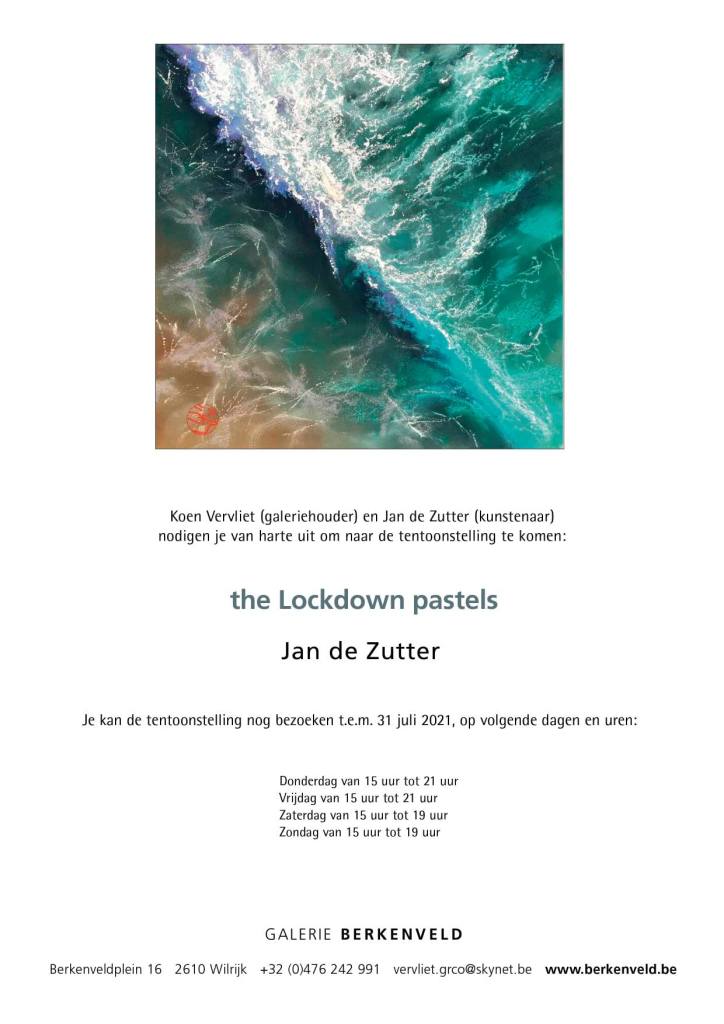 Koen Vervliet (galeriehouder) en Jan de Zutter (kunstenaar) nodigen je van harte uit om naar de tentoonstelling te komen:

the Lockdown pastels

Jan de Zutter

Je kan de tentoonstelling nog bezoeken t.e.m. 31 juli 2021, op volgende dagen en uren:

Donderdag van 15 uur tot 21 uur
Vrijdag van 15 uur tot 21 uur
Zaterdag van 15 uur tot 19 uur
Zondag van 15 uur tot 19 uur

GALERIE BERKENVELD

Berkenveldplein 16 2610 Wilrijk +32 (0)476 242 991 vervliet.grco@skynet.be www.berkenveld.be